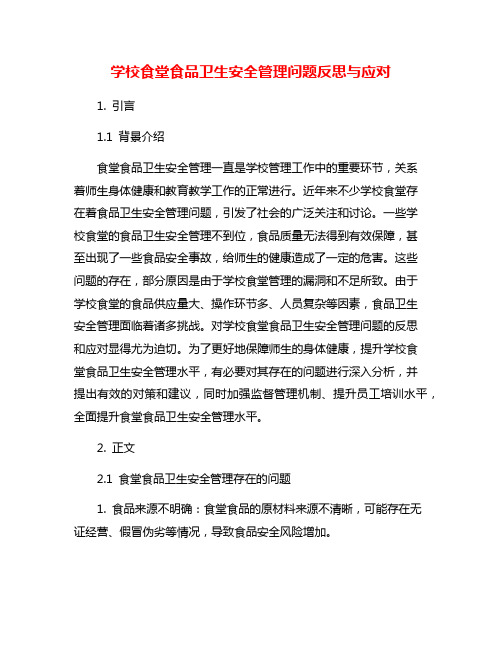 学校食堂食品卫生安全管理问题反思与应对

1. 引言

1.1 背景介绍

食堂食品卫生安全管理一直是学校管理工作中的重要环节，关系着师生身体健康和教育教学工作的正常进行。近年来不少学校食堂存在着食品卫生安全管理问题，引发了社会的广泛关注和讨论。一些学校食堂的食品卫生安全管理不到位，食品质量无法得到有效保障，甚至出现了一些食品安全事故，给师生的健康造成了一定的危害。这些问题的存在，部分原因是由于学校食堂管理的漏洞和不足所致。由于学校食堂的食品供应量大、操作环节多、人员复杂等因素，食品卫生安全管理面临着诸多挑战。对学校食堂食品卫生安全管理问题的反思和应对显得尤为迫切。为了更好地保障师生的身体健康，提升学校食堂食品卫生安全管理水平，有必要对其存在的问题进行深入分析，并提出有效的对策和建议，同时加强监督管理机制、提升员工培训水平，全面提升食堂食品卫生安全管理水平。

2. 正文

2.1 食堂食品卫生安全管理存在的问题

1. 食品来源不明确：食堂食品的原材料来源不清晰，可能存在无证经营、假冒伪劣等情况，导致食品安全风险增加。